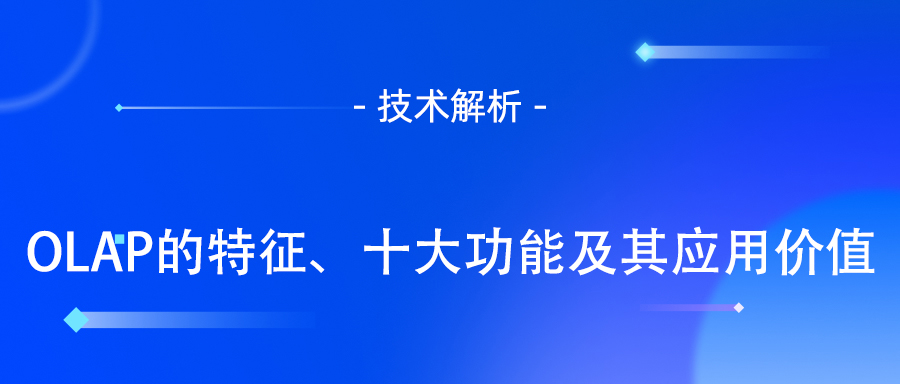 - 技术解析 -

OLAP的特征、十大功能及其应用价值